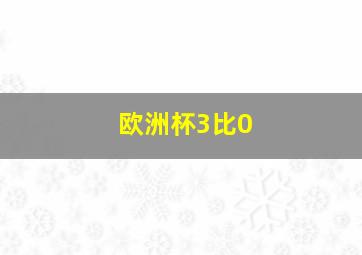 欧洲杯3比0